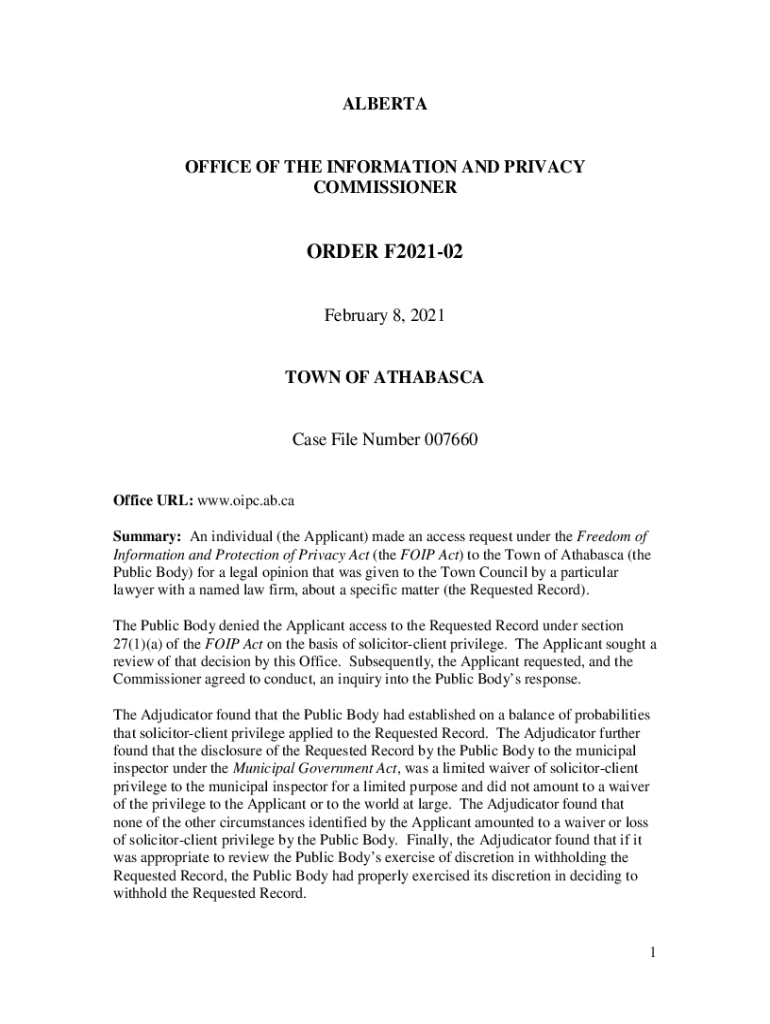 ALBERTA

OFFICE OF THE INFORMATION AND PRIVACY COMMISSIONER

ORDER F2021-02

February 8, 2021

TOWN OF ATHABASCA

Case File Number 007660

Office URL: www.oipc.ab.ca

Summary: An individual (the Applicant) made an access request under the Freedom of Information and Protection of Privacy Act (the FOIP Act) to the Town of Athabasca (the Public Body) for a legal opinion that was given to the Town Council by a particular lawyer with a named law firm, about a specific matter (the Requested Record).

The Public Body denied the Applicant access to the Requested Record under section 27(1)(a) of the FOIP Act on the basis of solicitor-client privilege. The Applicant sought a review of that decision by this Office. Subsequently, the Applicant requested, and the Commissioner agreed to conduct, an inquiry into the Public Body's response.

The Adjudicator found that the Public Body had established on a balance of probabilities that solicitor-client privilege applied to the Requested Record. The Adjudicator further found that the disclosure of the Requested Record by the Public Body to the municipal inspector under the Municipal Government Act, was a limited waiver of solicitor-client privilege to the municipal inspector for a limited purpose and did not amount to a waiver of the privilege to the Applicant or to the world at large. The Adjudicator found that none of the other circumstances identified by the Applicant amounted to a waiver or loss of solicitor-client privilege by the Public Body. Finally, the Adjudicator found that if it was appropriate to review the Public Body's exercise of discretion in withholding the Requested Record, the Public Body had properly exercised its discretion in deciding to withhold the Requested Record.

1